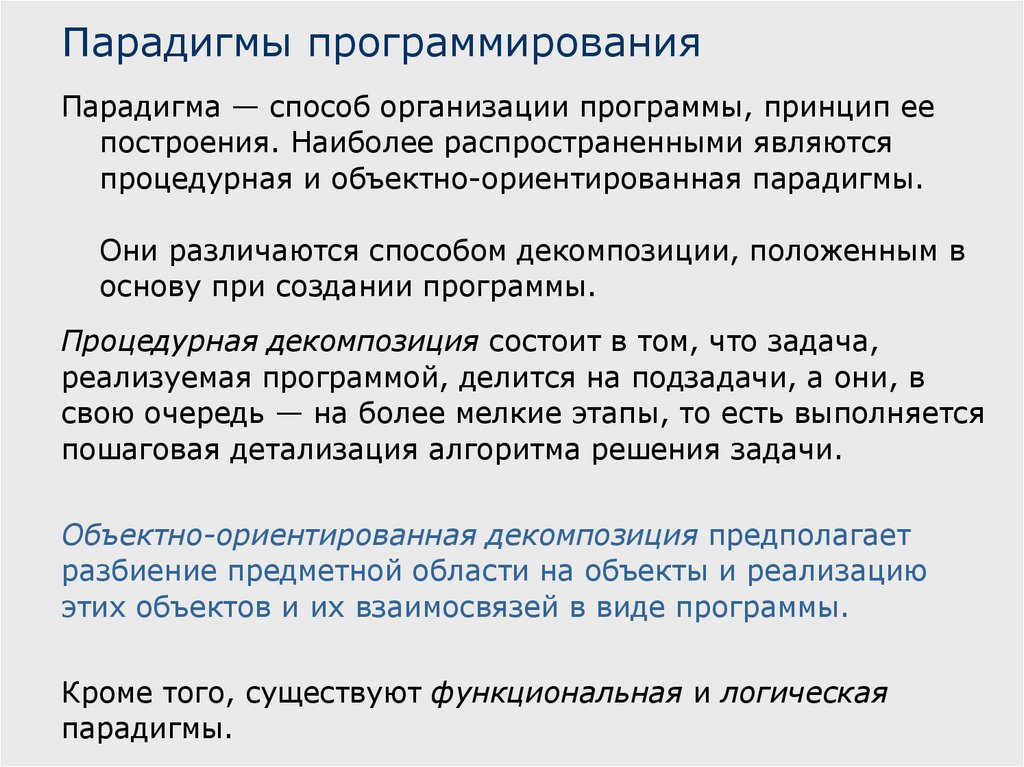 Парадигмы программирования

Парадигма — способ организации программы, принцип ее построения. Наиболее распространенными являются процедурная и объектно-ориентированная парадигмы.

Они различаются способом декомпозиции, положенным в основу при создании программы.

Процедурная декомпозиция состоит в том, что задача, реализуемая программой, делится на подзадачи, а они, в свою очередь — на более мелкие этапы, то есть выполняется пошаговая детализация алгоритма решения задачи.

Объектно-ориентированная декомпозиция предполагает разбиение предметной области на объекты и реализацию этих объектов и их взаимосвязей в виде программы.

Кроме того, существуют функциональная и логическая парадигмы.